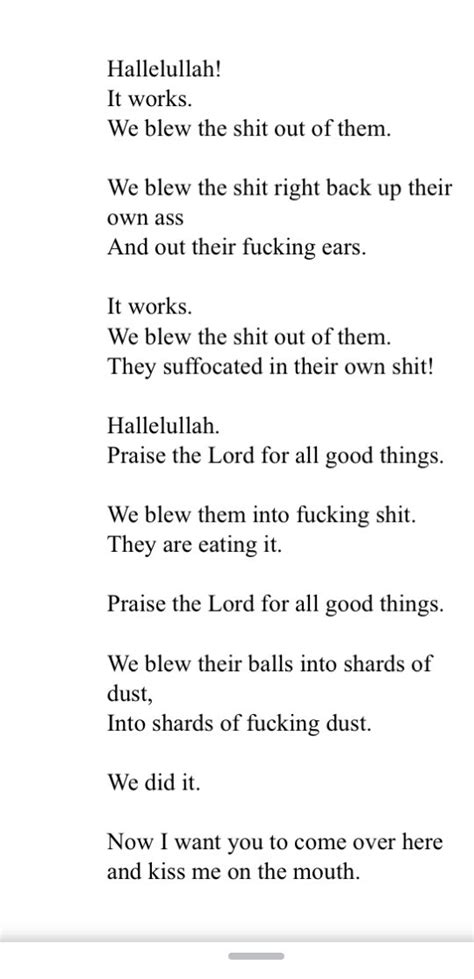 Hallelullah!
It works.
We blew the shit out of them.

We blew the shit right back up their own ass
And out their fucking ears.

It works.
We blew the shit out of them.
They suffocated in their own shit!

Hallelullah.
Praise the Lord for all good things.

We blew them into fucking shit.
They are eating it.

Praise the Lord for all good things.

We blew their balls into shards of dust,
Into shards of fucking dust.

We did it.

Now I want you to come over here and kiss me on the mouth.